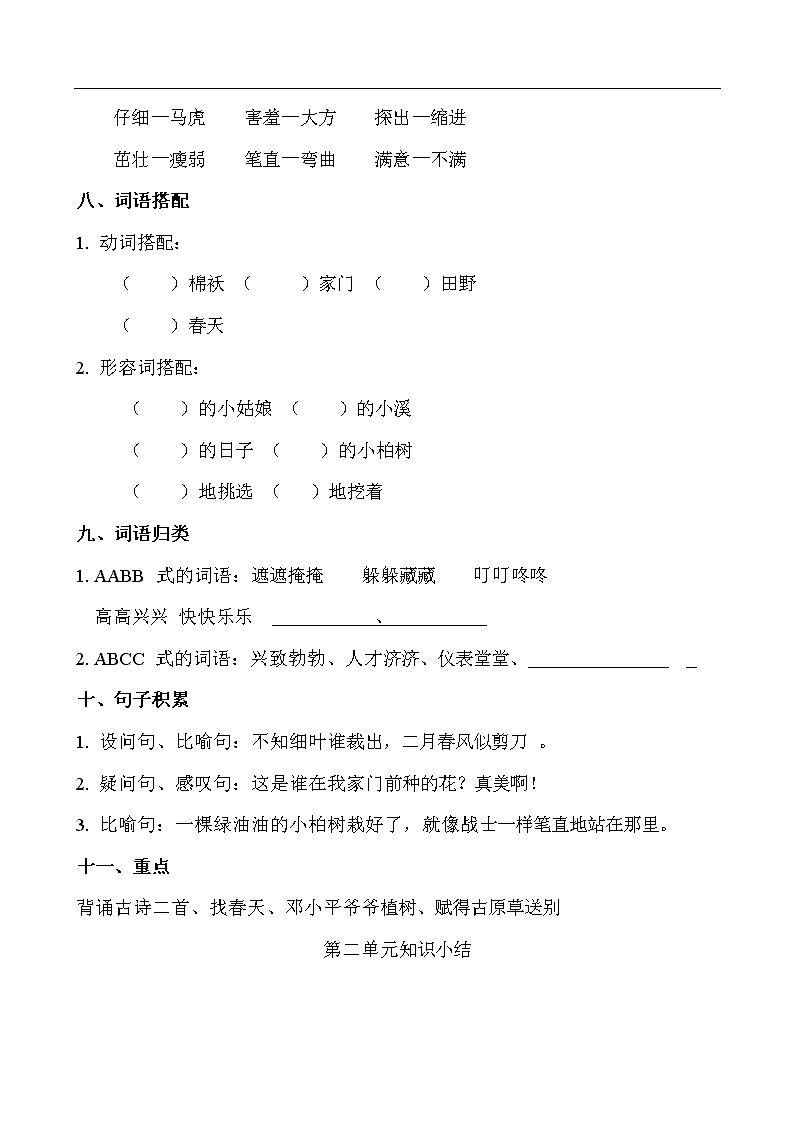 仔细一马虎　　害羞一大方　　探出一缩进

茁壮一瘦弱　　笔直一弯曲　　满意一不满

八、词语搭配

1. 动词搭配：

（　　）棉袄　（　　）家门　（　　）田野

（　　）春天

2. 形容词搭配：

（　　）的小姑娘　（　　）的小溪

（　　）的日子　（　　）的小柏树

（　　）地挑选　（　　）地挖着

九、词语归类

1. AABB 式的词语：遮遮掩掩　　躲躲藏藏　　叮叮咚咚

高高兴兴　快快乐乐　____________、____________

2. ABCC 式的词语：兴致勃勃、人才济济、仪表堂堂、________________ _

十、句子积累

1. 设问句、比喻句：不知细叶谁裁出，二月春风似剪刀 。

2. 疑问句、感叹句：这是谁在我家门前种的花？真美啊！

3. 比喻句：一棵绿油油的小柏树栽好了，就像战士一样笔直地站在那里。

十一、重点

背诵古诗二首、找春天、邓小平爷爷植树、赋得古原草送别

第二单元知识小结